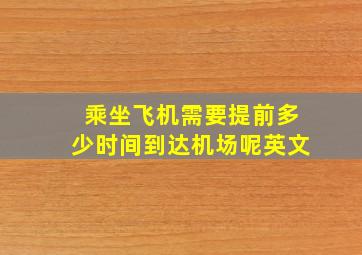 乘坐飞机需要提前多少时间到达机场呢英文